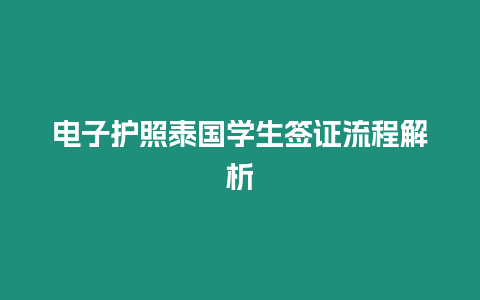 电子护照泰国学生签证流程解析